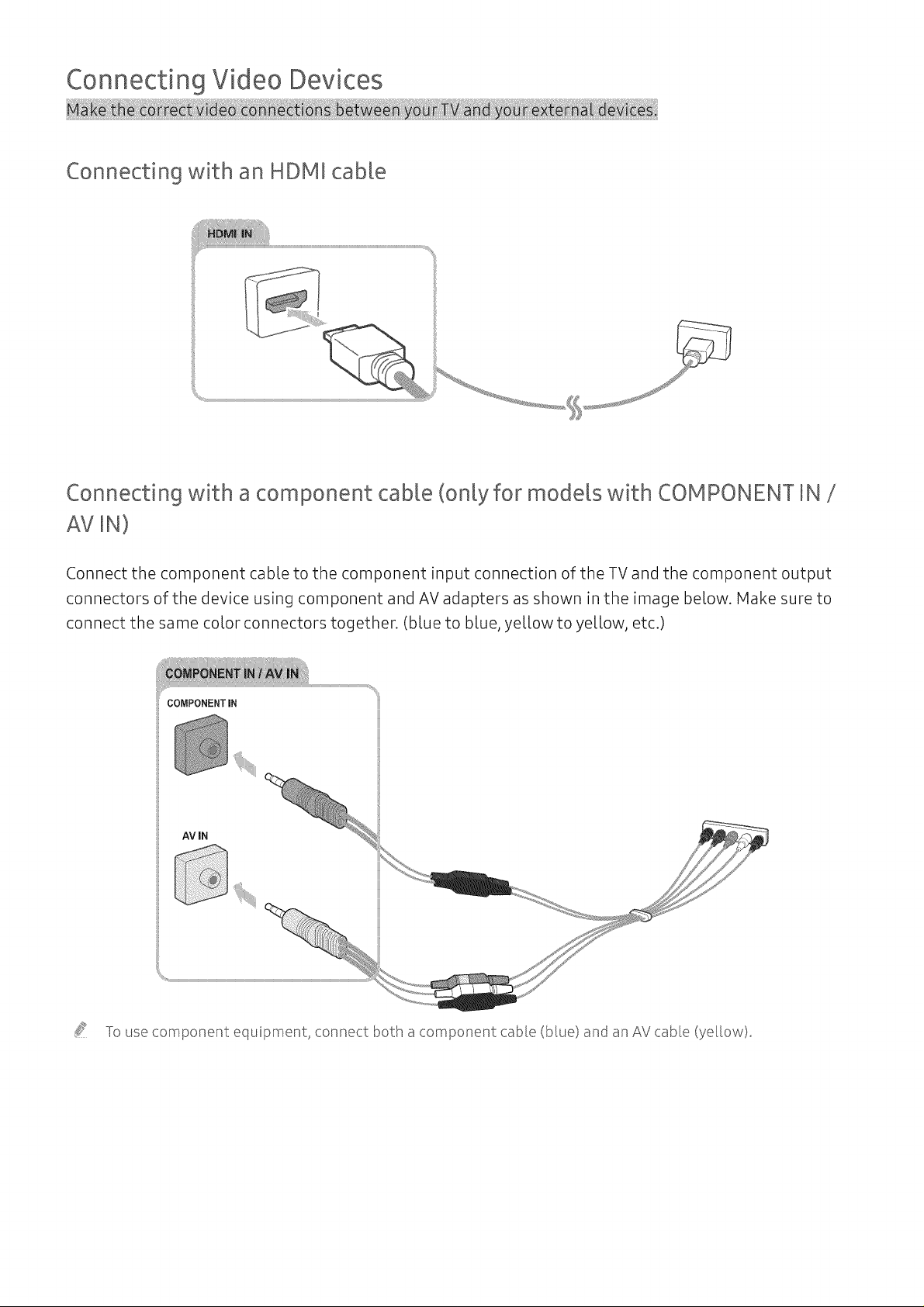 Connecting Video Devices

Make the correct video connections between your TV and your external devices.

Connecting with an HDMI cable

HDMI IN

Connecting with a component cable (only for models with COMPONENT IN / AV IN)

Connect the component cable to the component input connection of the TV and the component output connectors of the device using component and AV adapters as shown in the image below. Make sure to connect the same color connectors together. (blue to blue, yellow to yellow, etc.)

COMPONENT IN / AV IN

COMPONENT IN

AV IN

To use component equipment, connect both a component cable (blue) and an AV cable (yellow).